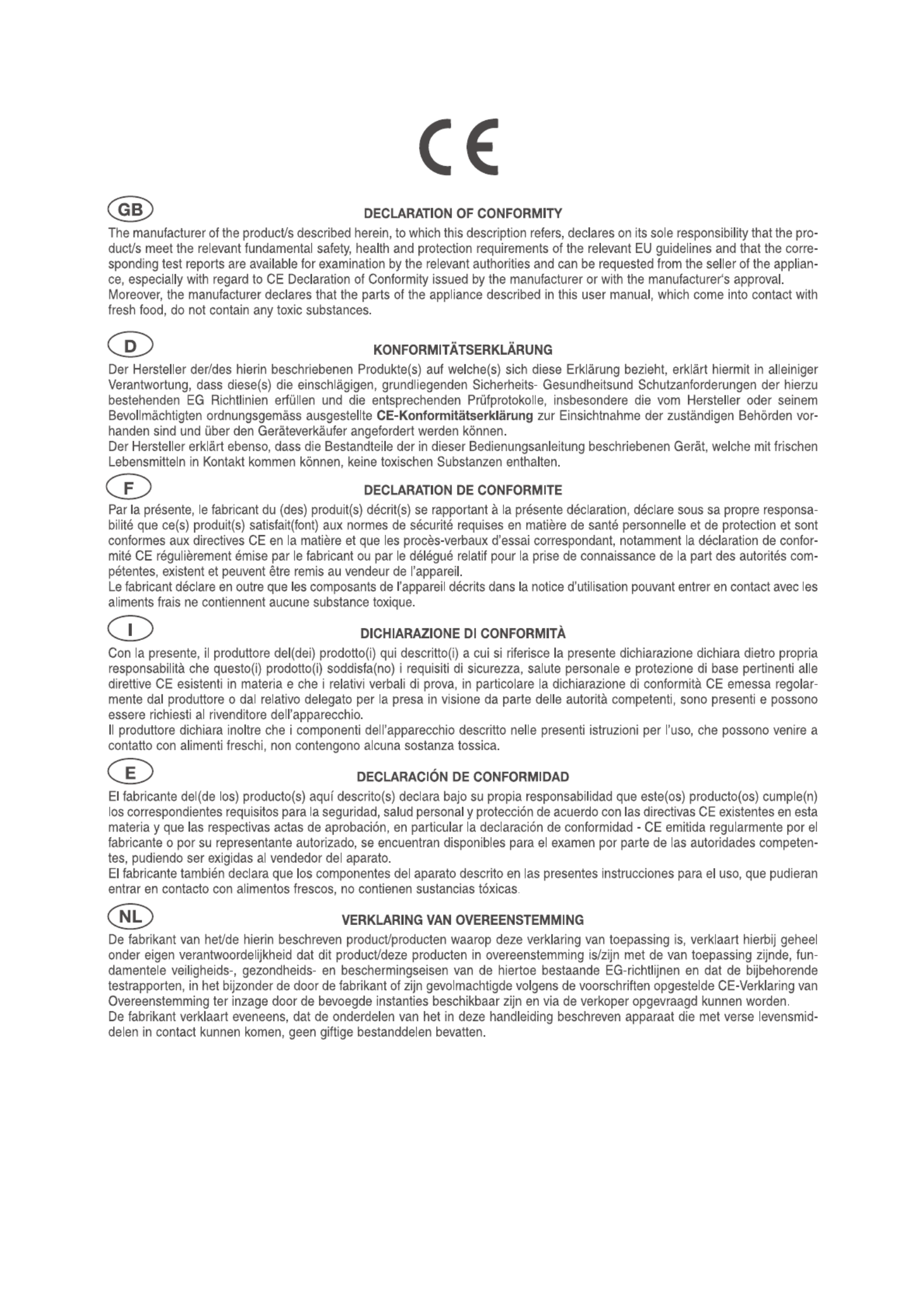 CE

GB

DECLARATION OF CONFORMITY

The manufacturer of the product/s described herein, to which this description refers, declares on its sole responsibility that the product/s meet the relevant fundamental safety, health and protection requirements of the relevant EU guidelines and that the corresponding test reports are available for examination by the relevant authorities and can be requested from the seller of the appliance, especially with regard to CE Declaration of Conformity issued by the manufacturer or with the manufacturer's approval.
Moreover, the manufacturer declares that the parts of the appliance described in this user manual, which come into contact with fresh food, do not contain any toxic substances.

D

KONFORMITÄTSERKLÄRUNG

Der Hersteller der/des hierin beschriebenen Produkte(s) auf welche(s) sich diese Erklärung bezieht, erklärt hiermit in alleiniger Verantwortung, dass diese(s) die einschlägigen, grundliegenden Sicherheits- Gesundheitsund Schutzanforderungen der hierzu bestehenden EG Richtlinien erfüllen und die entsprechenden Prüfprotokolle, insbesondere die vom Hersteller oder seinem Bevollmächtigten ordnungsgemäss ausgestellte CE-Konformitätserklärung zur Einsichtnahme der zuständigen Behörden vorhanden sind und über den Geräteverkäufer angefordert werden können.
Der Hersteller erklärt ebenso, dass die Bestandteile der in dieser Bedienungsanleitung beschriebenen Gerät, welche mit frischen Lebensmitteln in Kontakt kommen können, keine toxischen Substanzen enthalten.

F

DECLARATION DE CONFORMITE

Par la présente, le fabricant du (des) produit(s) décrit(s) se rapportant à la présente déclaration, déclare sous sa propre responsabilité que ce(s) produit(s) satisfait(font) aux normes de sécurité requises en matière de santé personnelle et de protection et sont conformes aux directives CE en la matière et que les procès-verbaux d'essai correspondant, notamment la déclaration de conformité CE régulièrement émise par le fabricant ou par le délégué relatif pour la prise de connaissance de la part des autorités compétentes, existent et peuvent être remis au vendeur de l'appareil.
Le fabricant déclare en outre que les composants de l'appareil décrits dans la notice d'utilisation pouvant entrer en contact avec les aliments frais ne contiennent aucune substance toxique.

I

DICHIARAZIONE DI CONFORMITÀ

Con la presente, il produttore del(dei) prodotto(i) qui descritto(i) a cui si riferisce la presente dichiarazione dichiara dietro propria responsabilità che questo(i) prodotto(i) soddisfa(no) i requisiti di sicurezza, salute personale e protezione di base pertinenti alle direttive CE esistenti in materia e che i relativi verbali di prova, in particolare la dichiarazione di conformità CE emessa regolarmente dal produttore o dal relativo delegato per la presa in visione da parte delle autorità competenti, sono presenti e possono essere richiesti al rivenditore dell'apparecchio.
Il produttore dichiara inoltre che i componenti dell'apparecchio descritto nelle presenti istruzioni per l'uso, che possono venire a contatto con alimenti freschi, non contengono alcuna sostanza tossica.

E

DECLARACIÓN DE CONFORMIDAD

El fabricante del(de los) producto(s) aquí descrito(s) declara bajo su propia responsabilidad que este(os) producto(os) cumple(n) los correspondientes requisitos para la seguridad, salud personal y protección de acuerdo con las directivas CE existentes en esta materia y que las respectivas actas de aprobación, en particular la declaración de conformidad - CE emitida regularmente por el fabricante o por su representante autorizado, se encuentran disponibles para el examen por parte de las autoridades competentes, pudiendo ser exigidas al vendedor del aparato.
El fabricante también declara que los componentes del aparato descrito en las presentes instrucciones para el uso, que pudieran entrar en contacto con alimentos frescos, no contienen sustancias tóxicas.

NL

VERKLARING VAN OVEREENSTEMMING

De fabrikant van het/de hierin beschreven product/producten waarop deze verklaring van toepassing is, verklaart hierbij geheel onder eigen verantwoordelijkheid dat dit product/deze producten in overeenstemming is/zijn met de van toepassing zijnde, fundamentele veiligheids-, gezondheids- en beschermingseisen van de hiertoe bestaande EG-richtlijnen en dat de bijbehorende testrapporten, in het bijzonder de door de fabrikant of zijn gevolmachtigde volgens de voorschriften opgestelde CE-Verklaring van Overeenstemming ter inzage door de bevoegde instanties beschikbaar zijn en via de verkoper opgevraagd kunnen worden.
De fabrikant verklaart eveneens, dat de onderdelen van het in deze handleiding beschreven apparaat die met verse levensmiddelen in contact kunnen komen, geen giftige bestanddelen bevatten.